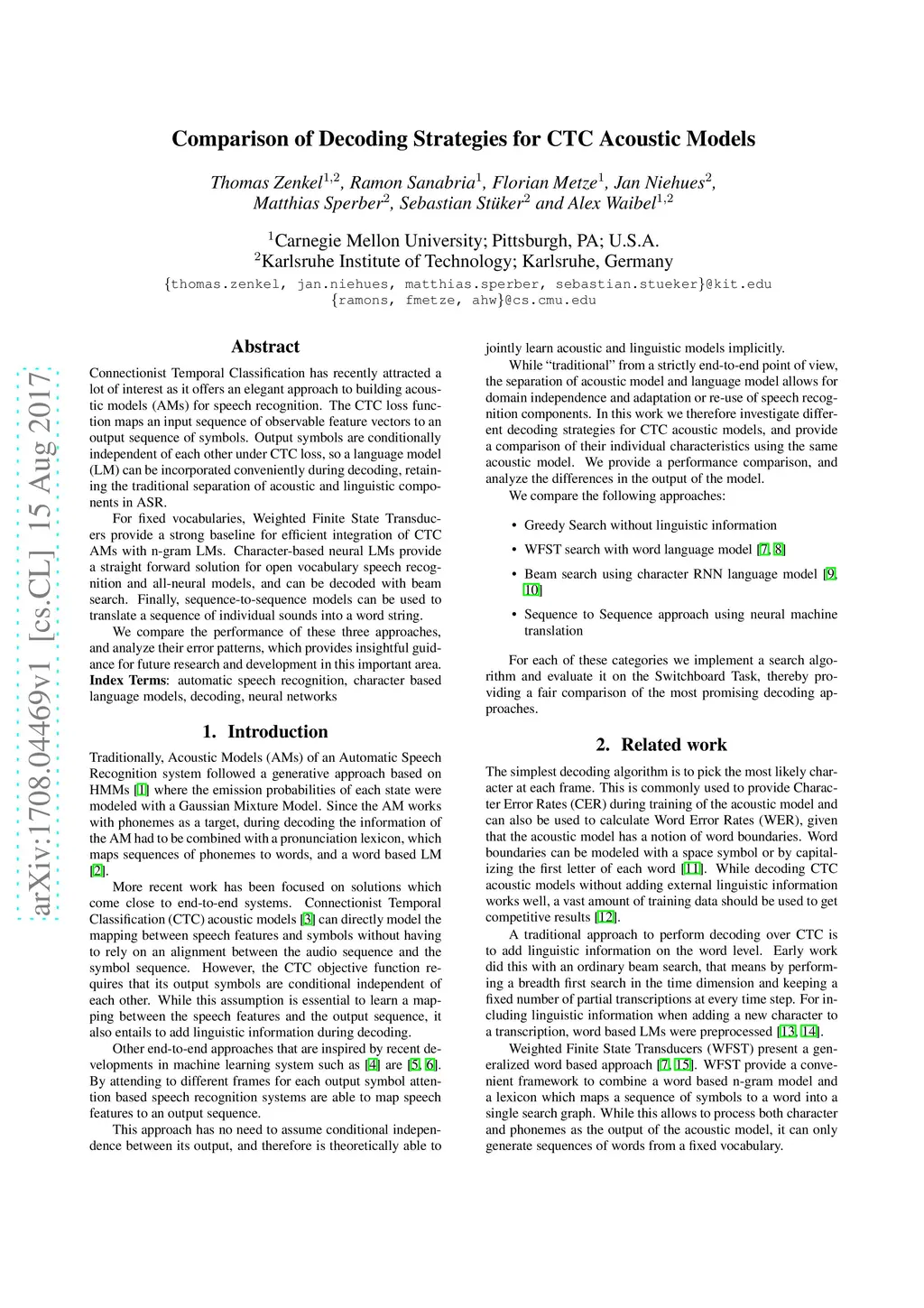 Comparison of Decoding Strategies for CTC Acoustic Models

Thomas Zenkel$^{1,2}$, Ramon Sanabria$^{1}$, Florian Metze$^{1}$, Jan Niehues$^{2}$, Matthias Sperber$^{2}$, Sebastian Stüker$^{2}$ and Alex Waibel$^{1,2}$

$^{1}$Carnegie Mellon University; Pittsburgh, PA; U.S.A.
$^{2}$Karlsruhe Institute of Technology; Karlsruhe, Germany
{thomas.zenkel, jan.niehues, matthias.sperber, sebastian.stueker}@kit.edu
{ramons, fmetze, ahw}@cs.cmu.edu

arXiv:1708.04469v1 [cs.CL] 15 Aug 2017

Abstract

Connectionist Temporal Classification has recently attracted a lot of interest as it offers an elegant approach to building acoustic models (AMs) for speech recognition. The CTC loss function maps an input sequence of observable feature vectors to an output sequence of symbols. Output symbols are conditionally independent of each other under CTC loss, so a language model (LM) can be incorporated conveniently during decoding, retaining the traditional separation of acoustic and linguistic components in ASR.

For fixed vocabularies, Weighted Finite State Transducers provide a strong baseline for efficient integration of CTC AMs with n-gram LMs. Character-based neural LMs provide a straight forward solution for open vocabulary speech recognition and all-neural models, and can be decoded with beam search. Finally, sequence-to-sequence models can be used to translate a sequence of individual sounds into a word string.

We compare the performance of these three approaches, and analyze their error patterns, which provides insightful guidance for future research and development in this important area.
Index Terms: automatic speech recognition, character based language models, decoding, neural networks

1. Introduction

Traditionally, Acoustic Models (AMs) of an Automatic Speech Recognition system followed a generative approach based on HMMs [1] where the emission probabilities of each state were modeled with a Gaussian Mixture Model. Since the AM works with phonemes as a target, during decoding the information of the AM had to be combined with a pronunciation lexicon, which maps sequences of phonemes to words, and a word based LM [2].

More recent work has been focused on solutions which come close to end-to-end systems. Connectionist Temporal Classification (CTC) acoustic models [3] can directly model the mapping between speech features and symbols without having to rely on an alignment between the audio sequence and the symbol sequence. However, the CTC objective function requires that its output symbols are conditional independent of each other. While this assumption is essential to learn a mapping between the speech features and the output sequence, it also entails to add linguistic information during decoding.

Other end-to-end approaches that are inspired by recent developments in machine learning system such as [4] are [5, 6]. By attending to different frames for each output symbol attention based speech recognition systems are able to map speech features to an output sequence.

This approach has no need to assume conditional independence between its output, and therefore is theoretically able to jointly learn acoustic and linguistic models implicitly.

While “traditional” from a strictly end-to-end point of view, the separation of acoustic model and language model allows for domain independence and adaptation or re-use of speech recognition components. In this work we therefore investigate different decoding strategies for CTC acoustic models, and provide a comparison of their individual characteristics using the same acoustic model. We provide a performance comparison, and analyze the differences in the output of the model.

We compare the following approaches:

• Greedy Search without linguistic information

• WFST search with word language model [7, 8]

• Beam search using character RNN language model [9, 10]

• Sequence to Sequence approach using neural machine translation

For each of these categories we implement a search algorithm and evaluate it on the Switchboard Task, thereby providing a fair comparison of the most promising decoding approaches.

2. Related work

The simplest decoding algorithm is to pick the most likely character at each frame. This is commonly used to provide Character Error Rates (CER) during training of the acoustic model and can also be used to calculate Word Error Rates (WER), given that the acoustic model has a notion of word boundaries. Word boundaries can be modeled with a space symbol or by capitalizing the first letter of each word [11]. While decoding CTC acoustic models without adding external linguistic information works well, a vast amount of training data should be used to get competitive results [12].

A traditional approach to perform decoding over CTC is to add linguistic information on the word level. Early work did this with an ordinary beam search, that means by performing a breadth first search in the time dimension and keeping a fixed number of partial transcriptions at every time step. For including linguistic information when adding a new character to a transcription, word based LMs were preprocessed [13, 14].

Weighted Finite State Transducers (WFST) present a generalized word based approach [7, 15]. WFST provide a convenient framework to combine a word based n-gram model and a lexicon which maps a sequence of symbols to a word into a single search graph. While this allows to process both character and phonemes as the output of the acoustic model, it can only generate sequences of words from a fixed vocabulary.